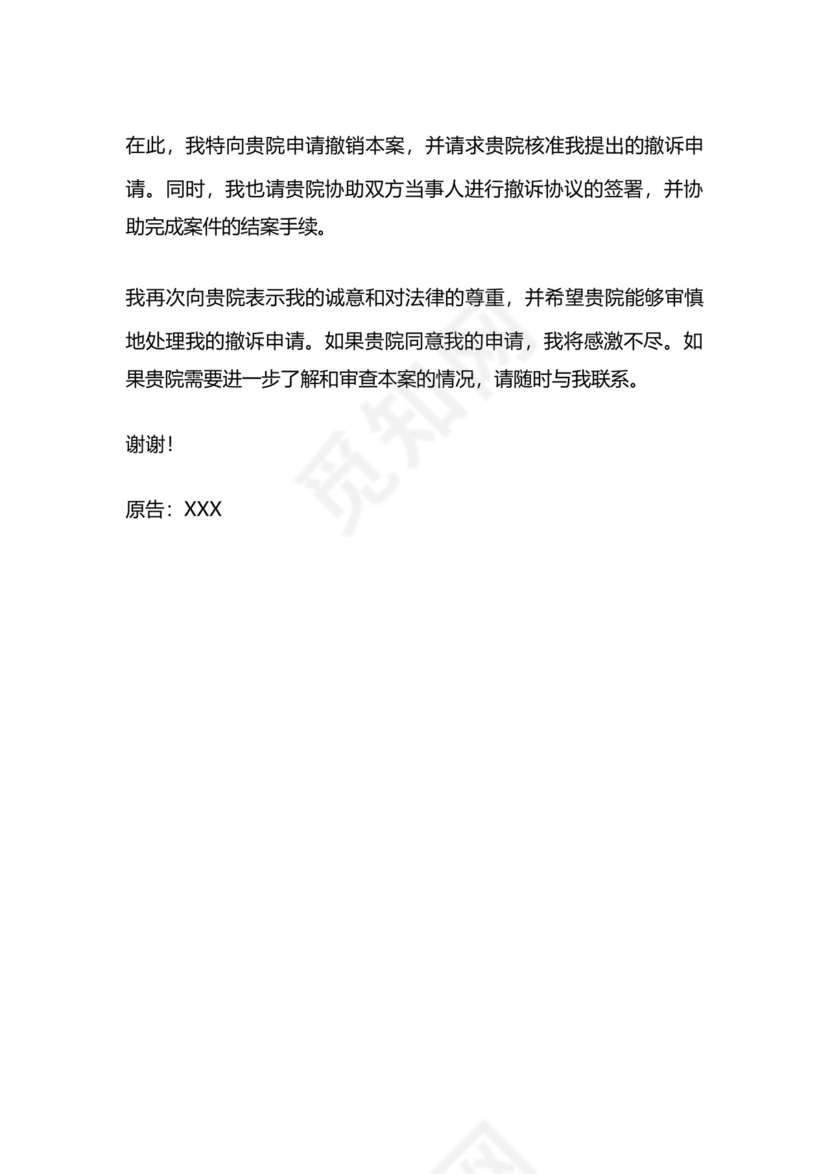 在此，我特向贵院申请撤销本案，并请求贵院核准我提出的撤诉申请。同时，我也请贵院协助双方当事人进行撤诉协议的签署，并协助完成案件的结案手续。

我再次向贵院表示我的诚意和对法律的尊重，并希望贵院能够审慎地处理我的撤诉申请。如果贵院同意我的申请，我将感激不尽。如果贵院需要进一步了解和审查本案的情况，请随时与我联系。

谢谢!

原告：XXX

觅知网